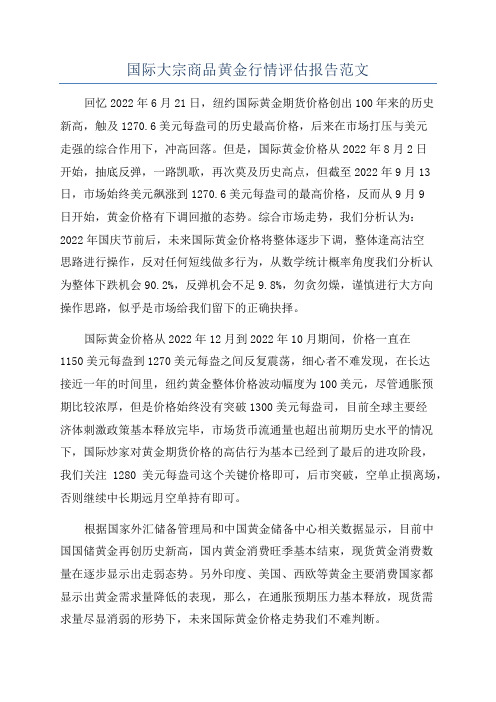 国际大宗商品黄金行情评估报告范文

回忆 2022 年 6 月 21 日，纽约国际黄金期货价格创出 100 年来的历史新高，触及 1270.6 美元每盎司的历史最高价格，后来在市场打压与美元走强的综合作用下，冲高回落。但是，国际黄金价格从 2022 年 8 月 2 日开始，抽底反弹，一路凯歌，再次莫及历史高点，但截至 2022 年 9 月 13 日，市场始终美元飙涨到 1270.6 美元每盎司的最高价格，反而从 9 月 9 日开始，黄金价格有下调回撤的态势。综合市场走势，我们分析认为：2022 年国庆节前后，未来国际黄金价格将整体逐步下调，整体逢高沽空思路进行操作，反对任何短线做多行为，从数学统计概率角度我们分析认为整体下跌机会 90.2%，反弹机会不足 9.8%，勿贪勿燥，谨慎进行大方向操作思路，似乎是市场给我们留下的正确抉择。

国际黄金价格从 2022 年 12 月到 2022 年 10 月期间，价格一直在 1150 美元每盎到 1270 美元每盎之间反复震荡，细心者不难发现，在长达接近一年的时间里，纽约黄金整体价格波动幅度为 100 美元，尽管通胀预期比较浓厚，但是价格始终没有突破 1300 美元每盎司，目前全球主要经济体刺激政策基本释放完毕，市场货币流通量也超出前期历史水平的情况下，国际炒家对黄金期货价格的高估行为基本已经到了最后的进攻阶段，我们关注 1280 美元每盎司这个关键价格即可，后市突破，空单止损离场，否则继续中长期远月空单持有即可。

根据国家外汇储备管理局和中国黄金储备中心相关数据显示，目前中国国储黄金再创历史新高，国内黄金消费旺季基本结束，现货黄金消费数量在逐步显示出走弱态势。另外印度、美国、西欧等黄金主要消费国家都显示出黄金需求量降低的表现，那么，在通胀预期压力基本释放，现货需求量尽显消弱的形势下，未来国际黄金价格走势我们不难判断。